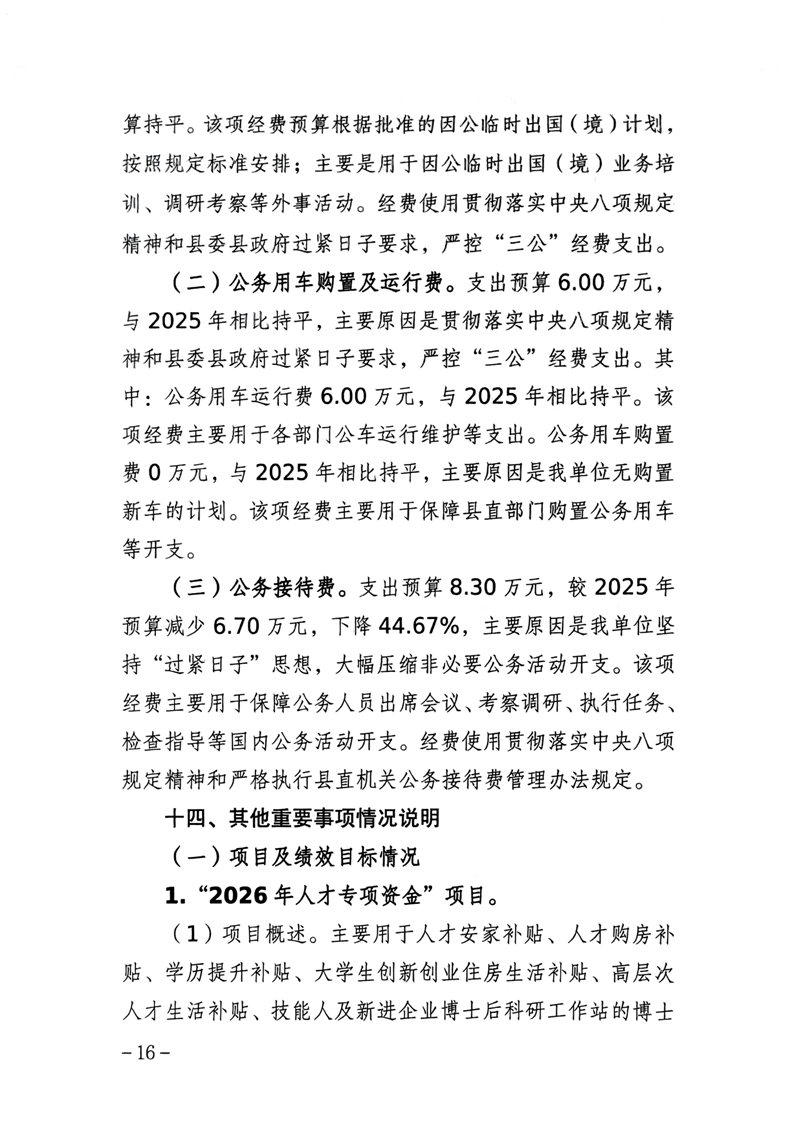 算持平。该项经费预算根据批准的因公临时出国（境）计划，按照规定标准安排；主要是用于因公临时出国（境）业务培训、调研考察等外事活动。经费使用贯彻落实中央八项规定精神和县委县政府过紧日子要求，严控“三公”经费支出。

（二）公务用车购置及运行费。支出预算 6.00 万元，与 2025 年相比持平，主要原因是贯彻落实中央八项规定精神和县委县政府过紧日子要求，严控“三公”经费支出。其中：公务用车运行费 6.00 万元，与 2025 年相比持平。该项经费主要用于各部门公车运行维护等支出。公务用车购置费 0 万元，与 2025 年相比持平，主要原因是我单位无购置新车的计划。该项经费主要用于保障县直部门购置公务用车等开支。

（三）公务接待费。支出预算 8.30 万元，较 2025 年预算减少 6.70 万元，下降 44.67%，主要原因是我单位坚持“过紧日子”思想，大幅压缩非必要公务活动开支。该项经费主要用于保障公务人员出席会议、考察调研、执行任务、检查指导等国内公务活动开支。经费使用贯彻落实中央八项规定精神和严格执行县直机关公务接待费管理办法规定。

十四、其他重要事项情况说明

（一）项目及绩效目标情况

1.“2026 年人才专项资金”项目。

（1）项目概述。主要用于人才安家补贴、人才购房补贴、学历提升补贴、大学生创新创业住房生活补贴、高层次人才生活补贴、技能人及新进企业博士后科研工作站的博士

－16－